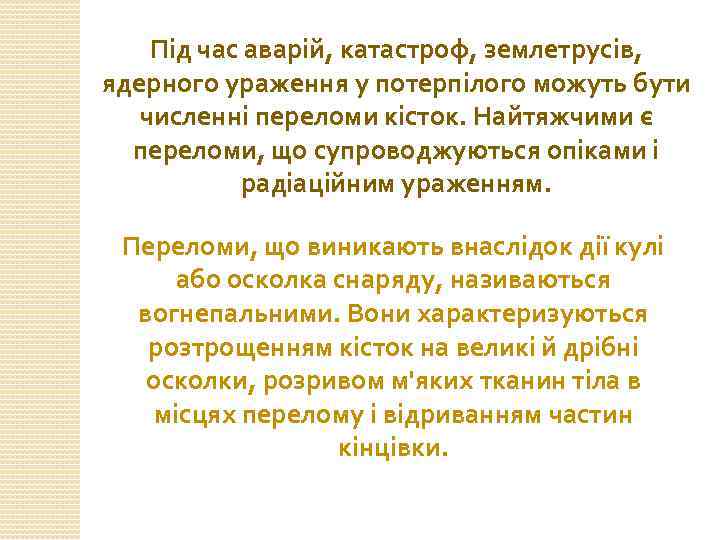 Під час аварій, катастроф, землетрусів, ядерного ураження у потерпілого можуть бути численні переломи кісток. Найтяжчими є переломи, що супроводжуються опіками і радіаційним ураженням.

Переломи, що виникають внаслідок дії кулі або осколка снаряду, називаються вогнепальними. Вони характеризуються розтрощенням кісток на великі й дрібні осколки, розривом м'яких тканин тіла в місцях перелому і відриванням частин кінцівки.